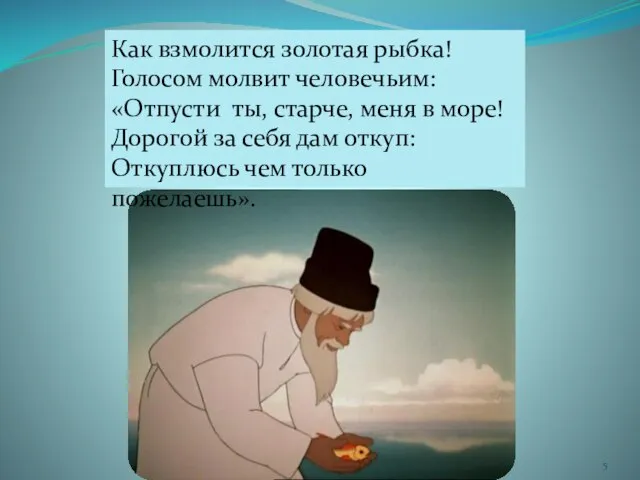 Как взмолится золотая рыбка!
Голосом молвит человечьим:
«Отпусти ты, старче, меня в море!
Дорогой за себя дам откуп:
Откуплюсь чем только пожелаешь».

5